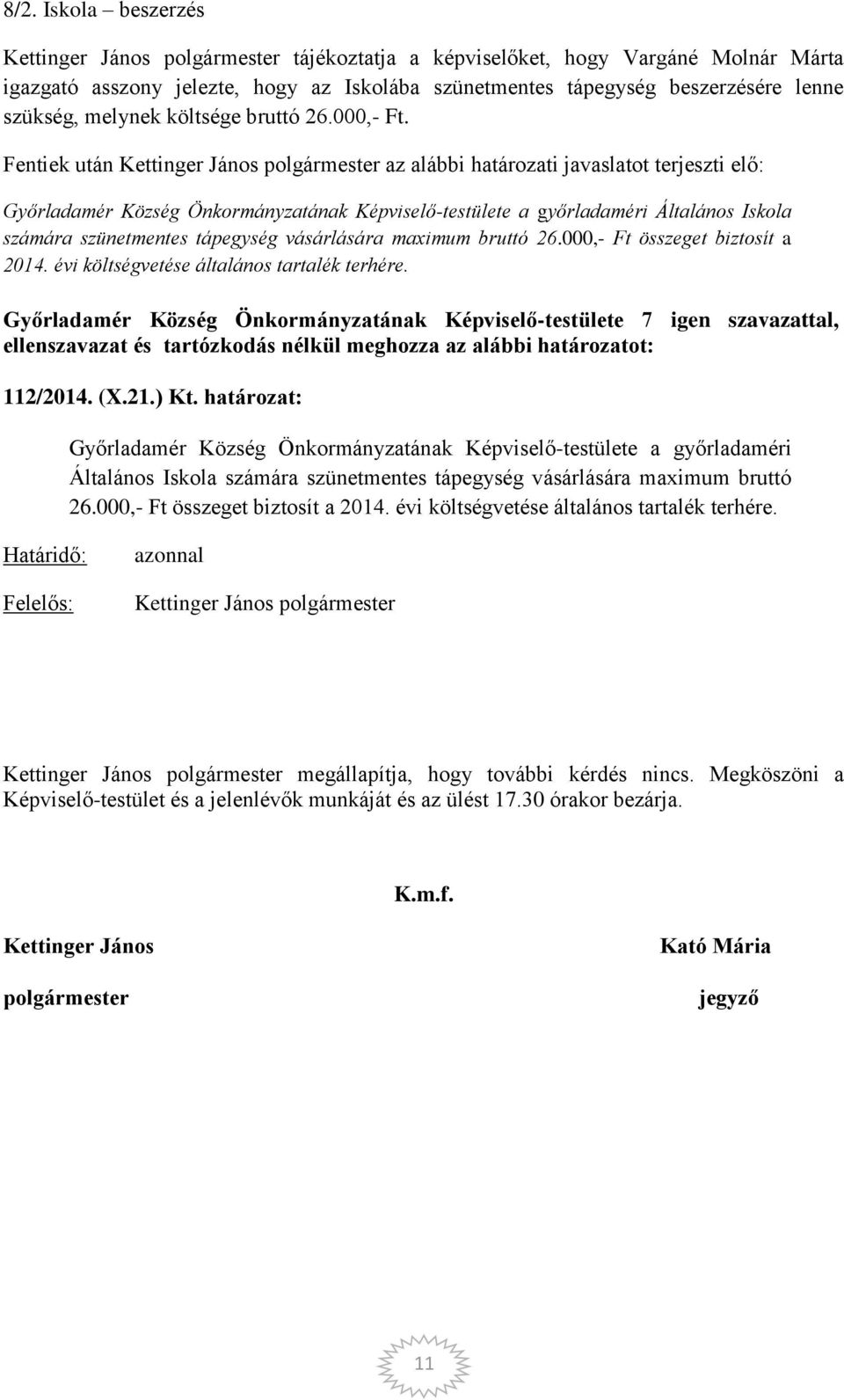 8/2. Iskola – beszerzés

Kettinger János polgármester tájékoztatja a képviselőket, hogy Vargáné Molnár Márta igazgató asszony jelezte, hogy az Iskolába szünetmentes tápegység beszerzésére lenne szükség, melynek költsége bruttó 26.000,- Ft.

Fentiek után Kettinger János polgármester az alábbi határozati javaslatot terjeszti elő:

Győrladamér Község Önkormányzatának Képviselő-testülete a győrladaméri Általános Iskola számára szünetmentes tápegység vásárlására maximum bruttó 26.000,- Ft összeget biztosít a 2014. évi költségvetése általános tartalék terhére.

Győrladamér Község Önkormányzatának Képviselő-testülete 7 igen szavazattal, ellenszavazat és tartózkodás nélkül meghozza az alábbi határozatot:

112/2014. (X.21.) Kt. határozat:

Győrladamér Község Önkormányzatának Képviselő-testülete a győrladaméri Általános Iskola számára szünetmentes tápegység vásárlására maximum bruttó 26.000,- Ft összeget biztosít a 2014. évi költségvetése általános tartalék terhére.

Határidő: azonnal

Felelős: Kettinger János polgármester

Kettinger János polgármester megállapítja, hogy további kérdés nincs. Megköszöni a Képviselő-testület és a jelenlévők munkáját és az ülést 17.30 órakor bezárja.

K.m.f.

Kettinger János
polgármester

Kató Mária
jegyző

11